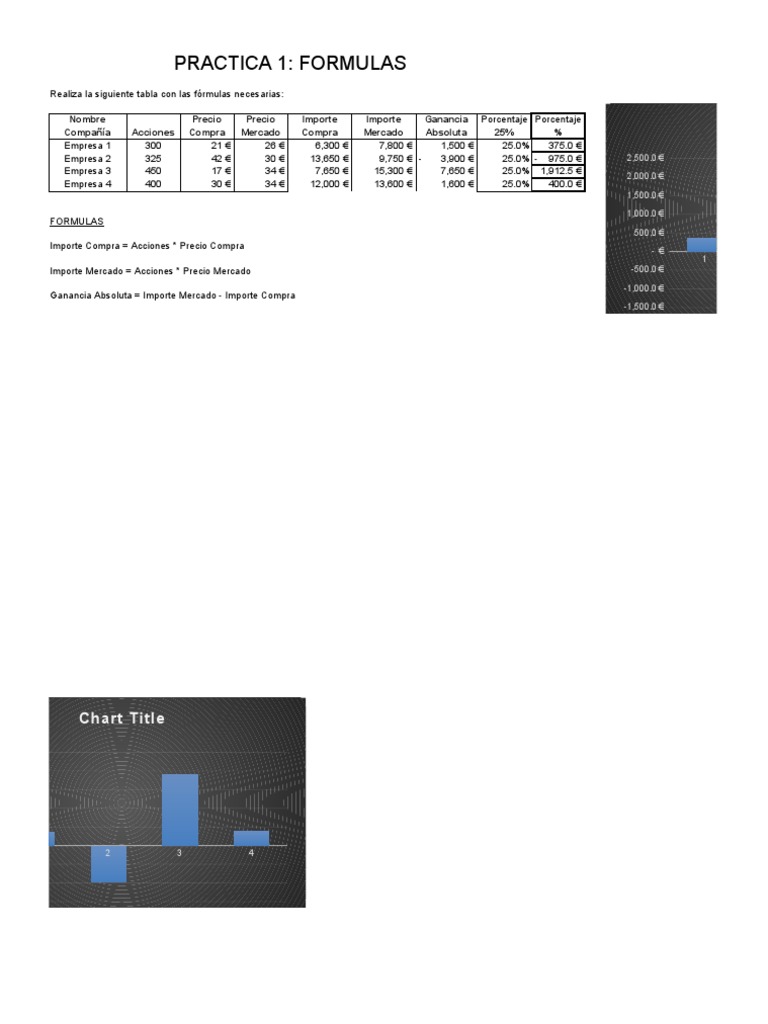 PRACTICA 1: FORMULAS

Realiza la siguiente tabla con las fórmulas necesarias:

| Nombre Compañía | Acciones | Precio Compra | Precio Mercado | Importe Compra | Importe Mercado | Ganancia Absoluta | Porcentaje 25% | Porcentaje % |
|---|---|---|---|---|---|---|---|---|
| Empresa 1 | 300 | 21 € | 26 € | 6,300 € | 7,800 € | 1,500 € | 25.0% | 375.0 € |
| Empresa 2 | 325 | 42 € | 30 € | 13,650 € | 9,750 € | - 3,900 € | 25.0% | - 975.0 € |
| Empresa 3 | 450 | 17 € | 34 € | 7,650 € | 15,300 € | 7,650 € | 25.0% | 1,912.5 € |
| Empresa 4 | 400 | 30 € | 34 € | 12,000 € | 13,600 € | 1,600 € | 25.0% | 400.0 € |

FORMULAS

Importe Compra = Acciones * Precio Compra

Importe Mercado = Acciones * Precio Mercado

Ganancia Absoluta = Importe Mercado - Importe Compra

2,500.0 €
2,000.0 €
1,500.0 €
1,000.0 €
500.0 €
- €
-500.0 €
-1,000.0 €
-1,500.0 €
1

Chart Title
2
3
4